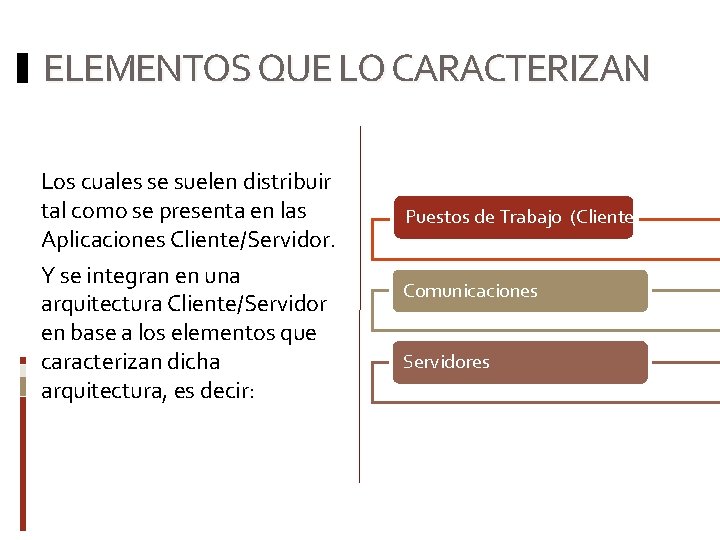 ELEMENTOS QUE LO CARACTERIZAN

Los cuales se suelen distribuir tal como se presenta en las Aplicaciones Cliente/Servidor.

Y se integran en una arquitectura Cliente/Servidor en base a los elementos que caracterizan dicha arquitectura, es decir:

Puestos de Trabajo (Cliente

Comunicaciones

Servidores